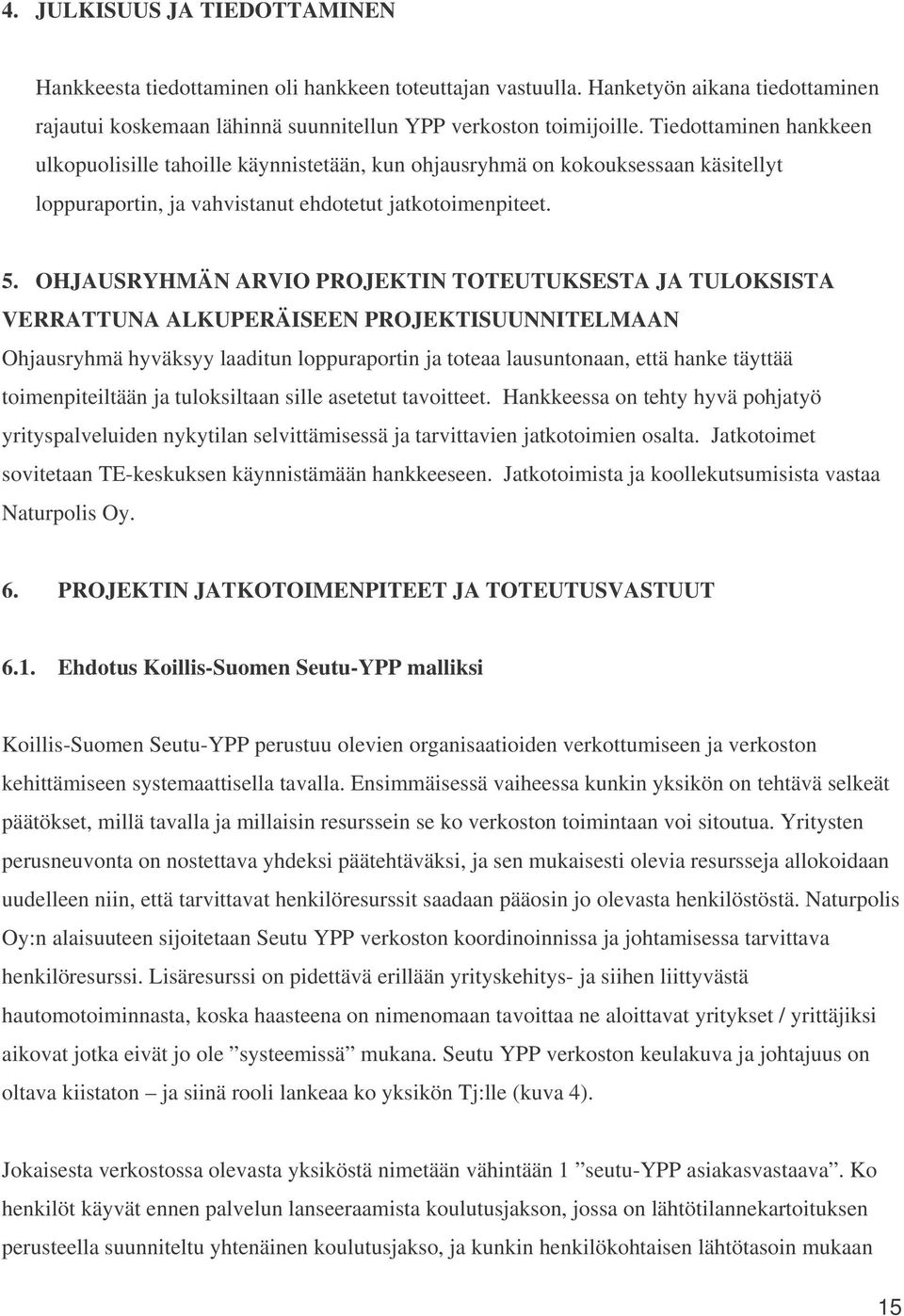 4. JULKISUUS JA TIEDOTTAMINEN

Hankkeesta tiedottaminen oli hankkeen toteuttajan vastuulla. Hanketyön aikana tiedottaminen rajautui koskemaan lähinnä suunnitellun YPP verkoston toimijoille. Tiedottaminen hankkeen ulkopuolisille tahoille käynnistetään, kun ohjausryhmä on kokouksessaan käsitellyt loppuraportin, ja vahvistanut ehdotetut jatkotoimenpiteet.

5. OHJAUSRYHMÄN ARVIO PROJEKTIN TOTEUTUKSESTA JA TULOKSISTA VERRATTUNA ALKUPERÄISEEN PROJEKTISUUNNITELMAAN
Ohjausryhmä hyväksyy laaditun loppuraportin ja toteaa lausuntonaan, että hanke täyttää toimenpiteiltään ja tuloksiltaan sille asetetut tavoitteet. Hankkeessa on tehty hyvä pohjatyö yrityspalveluiden nykytilan selvittämisessä ja tarvittavien jatkotoimien osalta. Jatkotoimet sovitetaan TE-keskuksen käynnistämään hankkeeseen. Jatkotoimista ja koollekutsumisista vastaa Naturpolis Oy.

6. PROJEKTIN JATKOTOIMENPITEET JA TOTEUTUSVASTUUT

6.1. Ehdotus Koillis-Suomen Seutu-YPP malliksi

Koillis-Suomen Seutu-YPP perustuu olevien organisaatioiden verkottumiseen ja verkoston kehittämiseen systemaattisella tavalla. Ensimmäisessä vaiheessa kunkin yksikön on tehtävä selkeät päätökset, millä tavalla ja millaisin resurssein se ko verkoston toimintaan voi sitoutua. Yritysten perusneuvonta on nostettava yhdeksi päätehtäväksi, ja sen mukaisesti olevia resursseja allokoidaan uudelleen niin, että tarvittavat henkilöresurssit saadaan pääosin jo olevasta henkilöstöstä. Naturpolis Oy:n alaisuuteen sijoitetaan Seutu YPP verkoston koordinoinnissa ja johtamisessa tarvittava henkilöresurssi. Lisäresurssi on pidettävä erillään yrityskehitys- ja siihen liittyvästä hautomotoiminnasta, koska haasteena on nimenomaan tavoittaa ne aloittavat yritykset / yrittäjiksi aikovat jotka eivät jo ole ”systeemissä” mukana. Seutu YPP verkoston keulakuva ja johtajuus on oltava kiistaton – ja siinä rooli lankeaa ko yksikön Tj:lle (kuva 4).

Jokaisesta verkostossa olevasta yksiköstä nimetään vähintään 1 ”seutu-YPP asiakasvastaava”. Ko henkilöt käyvät ennen palvelun lanseeraamista koulutusjakson, jossa on lähtötilannekartoituksen perusteella suunniteltu yhtenäinen koulutusjakso, ja kunkin henkilökohtaisen lähtötasoin mukaan

15